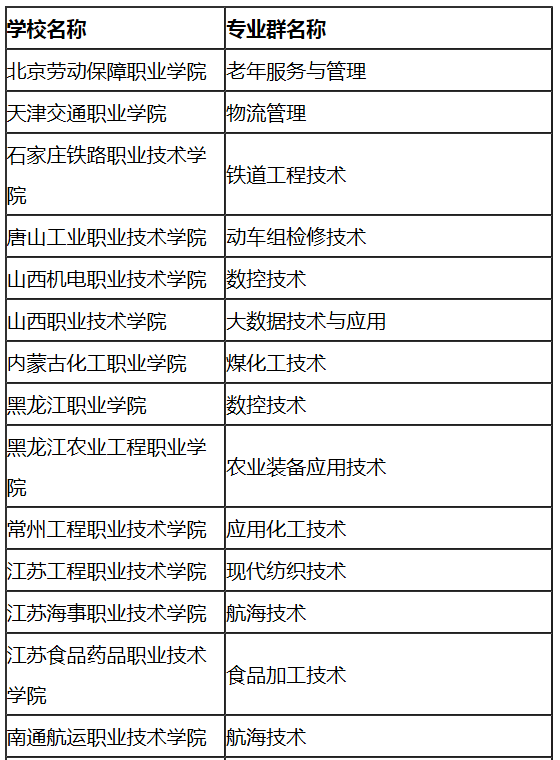 | 学校名称 | 专业群名称 |
|---|---|
| 北京劳动保障职业学院 | 老年服务与管理 |
| 天津交通职业学院 | 物流管理 |
| 石家庄铁路职业技术学院 | 铁道工程技术 |
| 唐山工业职业技术学院 | 动车组检修技术 |
| 山西机电职业技术学院 | 数控技术 |
| 山西职业技术学院 | 大数据技术与应用 |
| 内蒙古化工职业学院 | 煤化工技术 |
| 黑龙江职业学院 | 数控技术 |
| 黑龙江农业工程职业学院 | 农业装备应用技术 |
| 常州工程职业技术学院 | 应用化工技术 |
| 江苏工程职业技术学院 | 现代纺织技术 |
| 江苏海事职业技术学院 | 航海技术 |
| 江苏食品药品职业技术学院 | 食品加工技术 |
| 南通航运职业技术学院 | 航海技术 |